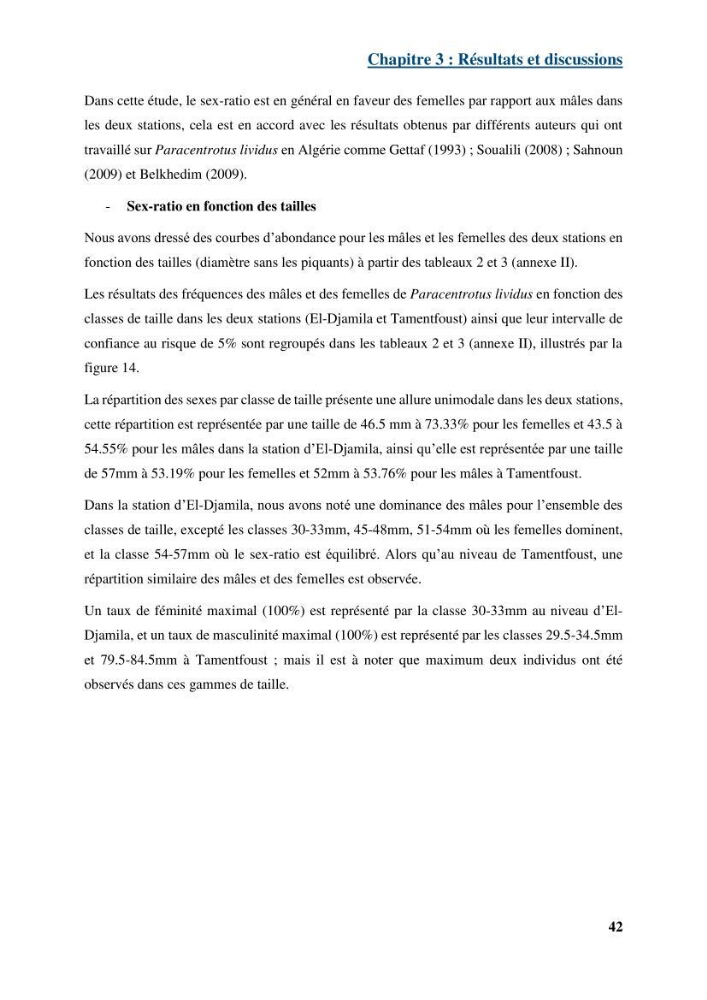 Chapitre 3 : Résultats et discussions

Dans cette étude, le sex-ratio est en général en faveur des femelles par rapport aux mâles dans les deux stations, cela est en accord avec les résultats obtenus par différents auteurs qui ont travaillé sur Paracentrotus lividus en Algérie comme Gettaf (1993) ; Soualili (2008) ; Sahnoun (2009) et Belkhedim (2009).

- Sex-ratio en fonction des tailles

Nous avons dressé des courbes d'abondance pour les mâles et les femelles des deux stations en fonction des tailles (diamètre sans les piquants) à partir des tableaux 2 et 3 (annexe II).

Les résultats des fréquences des mâles et des femelles de Paracentrotus lividus en fonction des classes de taille dans les deux stations (El-Djamila et Tamentfoust) ainsi que leur intervalle de confiance au risque de 5% sont regroupés dans les tableaux 2 et 3 (annexe II), illustrés par la figure 14.

La répartition des sexes par classe de taille présente une allure unimodale dans les deux stations, cette répartition est représentée par une taille de 46.5 mm à 73.33% pour les femelles et 43.5 à 54.55% pour les mâles dans la station d'El-Djamila, ainsi qu'elle est représentée par une taille de 57mm à 53.19% pour les femelles et 52mm à 53.76% pour les mâles à Tamentfoust.

Dans la station d'El-Djamila, nous avons noté une dominance des mâles pour l'ensemble des classes de taille, excepté les classes 30-33mm, 45-48mm, 51-54mm où les femelles dominent, et la classe 54-57mm où le sex-ratio est équilibré. Alors qu'au niveau de Tamentfoust, une répartition similaire des mâles et des femelles est observée.

Un taux de féminité maximal (100%) est représenté par la classe 30-33mm au niveau d'El-Djamila, et un taux de masculinité maximal (100%) est représenté par les classes 29.5-34.5mm et 79.5-84.5mm à Tamentfoust ; mais il est à noter que maximum deux individus ont été observés dans ces gammes de taille.

42